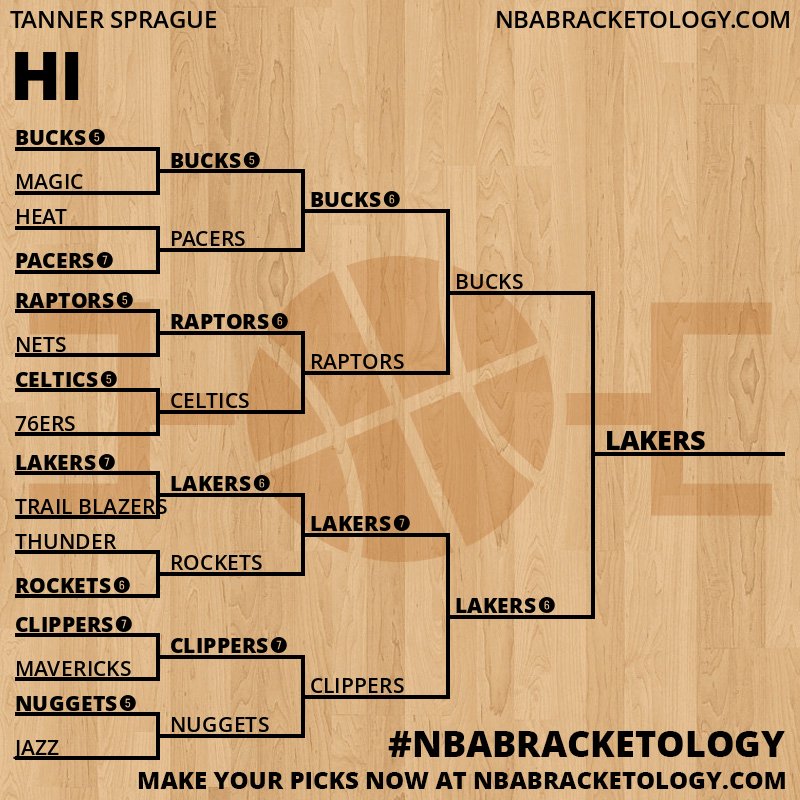 TANNER SPRAGUE
NBABRACKETOLOGY.COM

HI

BUCKS 5
MAGIC
HEAT
PACERS 7
RAPTORS 5
NETS
CELTICS 5
76ERS
LAKERS 7
TRAIL BLAZERS
THUNDER
ROCKETS 6
CLIPPERS 7
MAVERICKS
NUGGETS 5
JAZZ

BUCKS 5
PACERS
RAPTORS 6
CELTICS
LAKERS 6
ROCKETS
CLIPPERS 7
NUGGETS

BUCKS 6
RAPTORS
LAKERS 7
CLIPPERS

BUCKS
LAKERS 6

LAKERS

#NBABRACKETOLOGY
MAKE YOUR PICKS NOW AT NBABRACKETOLOGY.COM